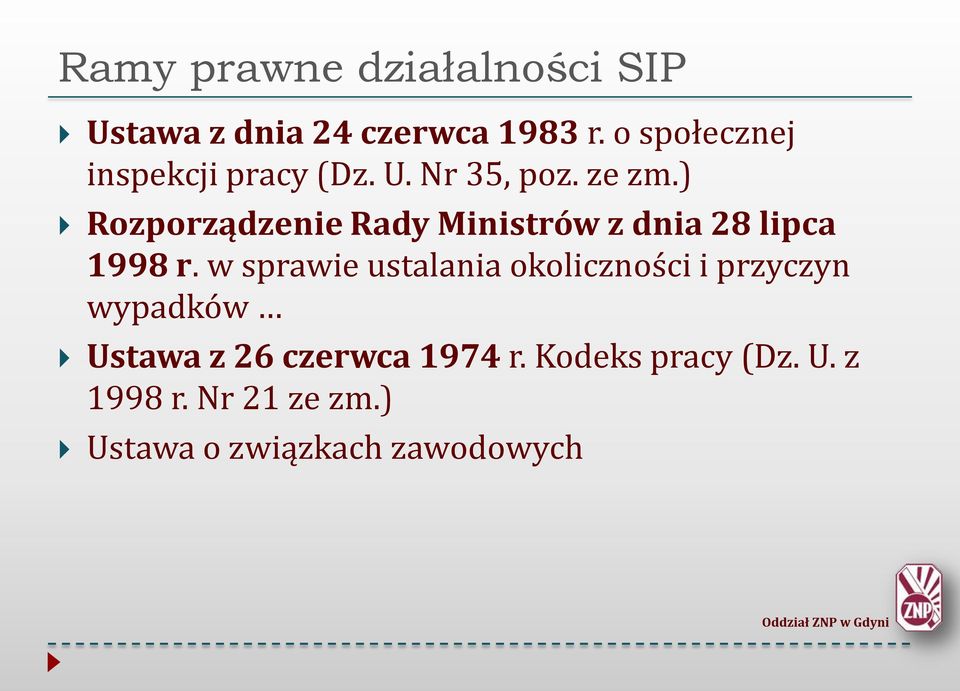 Ramy prawne działalności SIP

Ustawa z dnia 24 czerwca 1983 r. o społecznej inspekcji pracy (Dz. U. Nr 35, poz. ze zm.)

Rozporządzenie Rady Ministrów z dnia 28 lipca 1998 r. w sprawie ustalania okoliczności i przyczyn wypadków …

Ustawa z 26 czerwca 1974 r. Kodeks pracy (Dz. U. z 1998 r. Nr 21 ze zm.)

Ustawa o związkach zawodowych

Oddział ZNP w Gdyni

ZNP